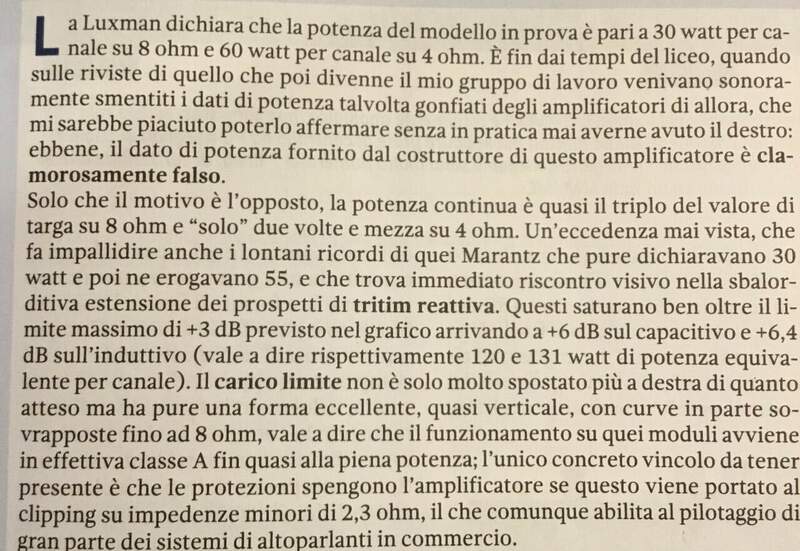 La Luxman dichiara che la potenza del modello in prova è pari a 30 watt per canale su 8 ohm e 60 watt per canale su 4 ohm. È fin dai tempi del liceo, quando sulle riviste di quello che poi divenne il mio gruppo di lavoro venivano sonoramente smentiti i dati di potenza talvolta gonfiati degli amplificatori di allora, che mi sarebbe piaciuto poterlo affermare senza in pratica mai averne avuto il destro: ebbene, il dato di potenza fornito dal costruttore di questo amplificatore è clamorosamente falso.
Solo che il motivo è l'opposto, la potenza continua è quasi il triplo del valore di targa su 8 ohm e "solo" due volte e mezza su 4 ohm. Un'eccedenza mai vista, che fa impallidire anche i lontani ricordi di quei Marantz che pure dichiaravano 30 watt e poi ne erogavano 55, e che trova immediato riscontro visivo nella sbalorditiva estensione dei prospetti di tritim reattiva. Questi saturano ben oltre il limite massimo di +3 dB previsto nel grafico arrivando a +6 dB sul capacitivo e +6,4 dB sull'induttivo (vale a dire rispettivamente 120 e 131 watt di potenza equivalente per canale). Il carico limite non è solo molto spostato più a destra di quanto atteso ma ha pure una forma eccellente, quasi verticale, con curve in parte sovrapposte fino ad 8 ohm, vale a dire che il funzionamento su quei moduli avviene in effettiva classe A fin quasi alla piena potenza; l'unico concreto vincolo da tener presente è che le protezioni spengono l'amplificatore se questo viene portato al clipping su impedenze minori di 2,3 ohm, il che comunque abilita al pilotaggio di gran parte dei sistemi di altoparlanti in commercio.